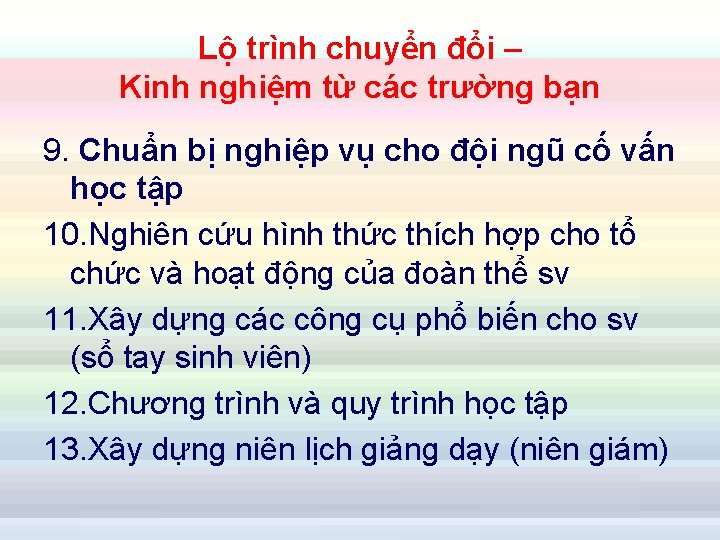 Lộ trình chuyển đổi –
Kinh nghiệm từ các trường bạn

9. Chuẩn bị nghiệp vụ cho đội ngũ cố vấn học tập

10.Nghiên cứu hình thức thích hợp cho tổ chức và hoạt động của đoàn thể sv

11.Xây dựng các công cụ phổ biến cho sv (sổ tay sinh viên)

12.Chương trình và quy trình học tập

13.Xây dựng niên lịch giảng dạy (niên giám)